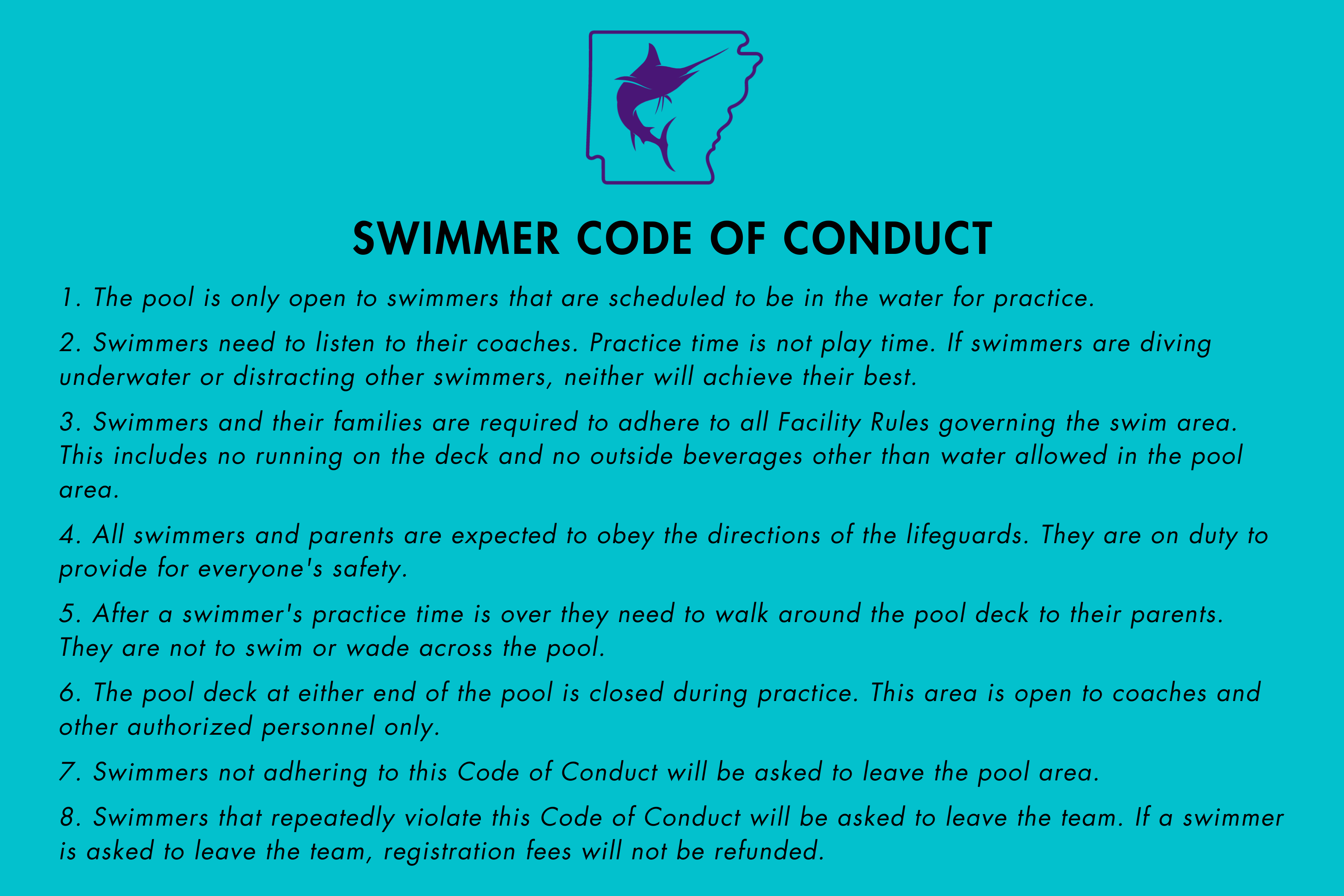 SWIMMER CODE OF CONDUCT

1. The pool is only open to swimmers that are scheduled to be in the water for practice.

2. Swimmers need to listen to their coaches. Practice time is not play time. If swimmers are diving underwater or distracting other swimmers, neither will achieve their best.

3. Swimmers and their families are required to adhere to all Facility Rules governing the swim area. This includes no running on the deck and no outside beverages other than water allowed in the pool area.

4. All swimmers and parents are expected to obey the directions of the lifeguards. They are on duty to provide for everyone's safety.

5. After a swimmer's practice time is over they need to walk around the pool deck to their parents. They are not to swim or wade across the pool.

6. The pool deck at either end of the pool is closed during practice. This area is open to coaches and other authorized personnel only.

7. Swimmers not adhering to this Code of Conduct will be asked to leave the pool area.

8. Swimmers that repeatedly violate this Code of Conduct will be asked to leave the team. If a swimmer is asked to leave the team, registration fees will not be refunded.